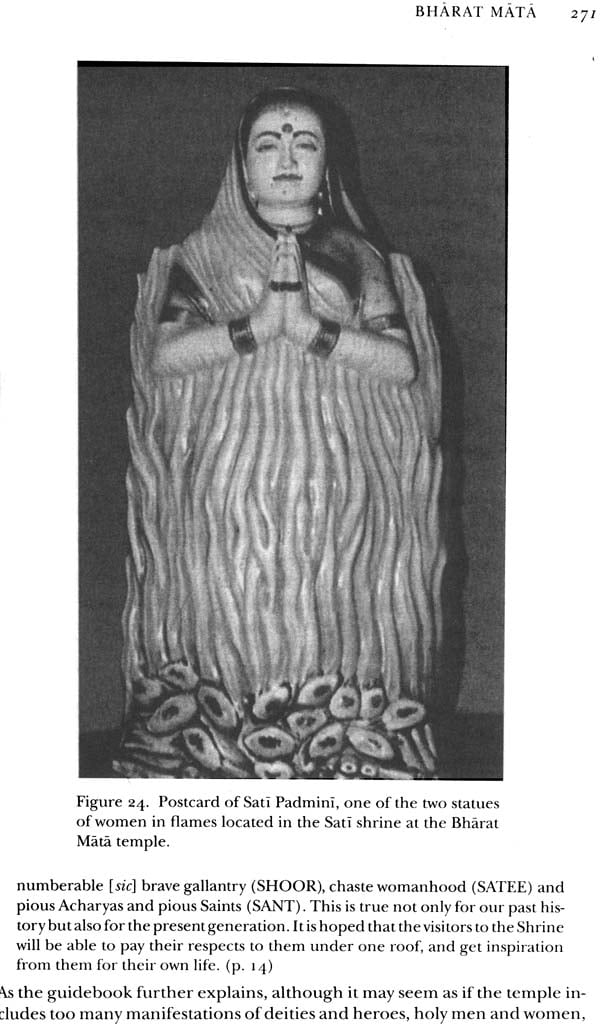 BHĀRAT MĀTĀ 271

Figure 24. Postcard of Satī Padminī, one of the two statues of women in flames located in the Satī shrine at the Bhārat Mātā temple.

numberable [sic] brave gallantry (SHOOR), chaste womanhood (SATEE) and pious Acharyas and pious Saints (SANT). This is true not only for our past history but also for the present generation. It is hoped that the visitors to the Shrine will be able to pay their respects to them under one roof, and get inspiration from them for their own life. (p. 14)

As the guidebook further explains, although it may seem as if the temple includes too many manifestations of deities and heroes, holy men and women,